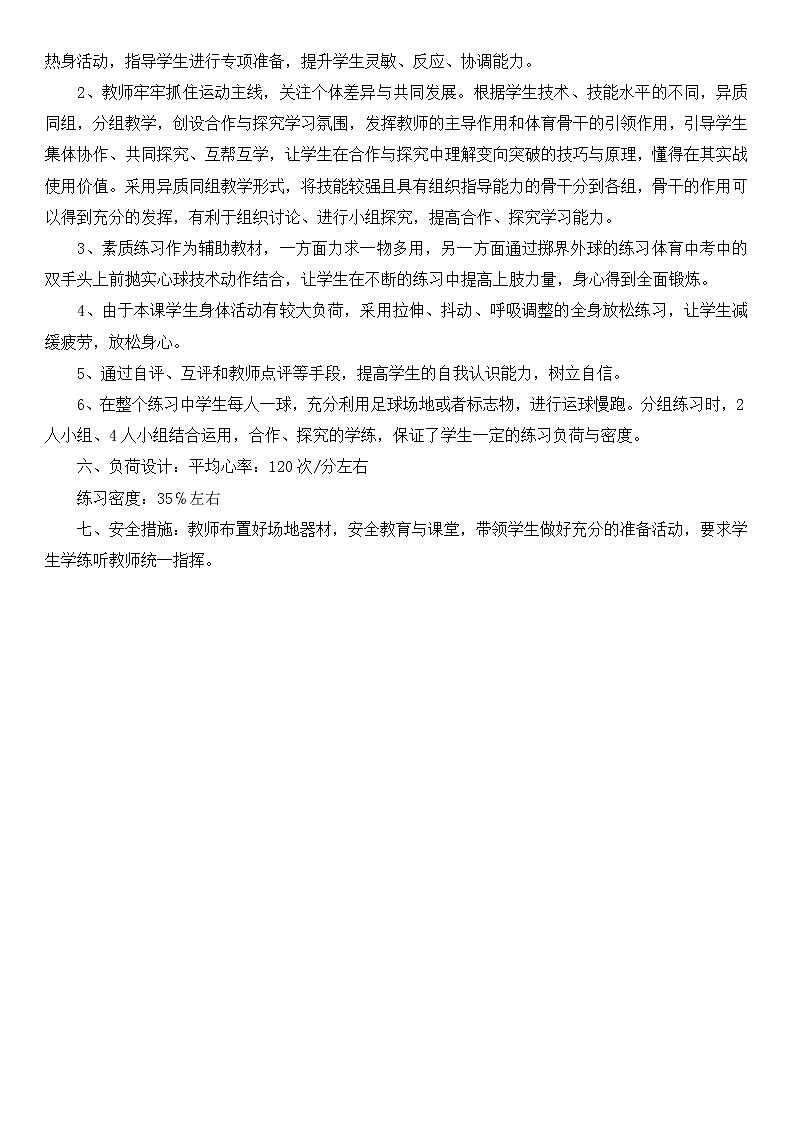 热身活动，指导学生进行专项准备，提升学生灵敏、反应、协调能力。

2、教师牢牢抓住运动主线，关注个体差异与共同发展。根据学生技术、技能水平的不同，异质同组，分组教学，创设合作与探究学习氛围，发挥教师的主导作用和体育骨干的引领作用，引导学生集体协作、共同探究、互帮互学，让学生在合作与探究中理解变向突破的技巧与原理，懂得在其实战使用价值。采用异质同组教学形式，将技能较强且具有组织指导能力的骨干分到各组，骨干的作用可以得到充分的发挥，有利于组织讨论、进行小组探究，提高合作、探究学习能力。

3、素质练习作为辅助教材，一方面力求一物多用，另一方面通过掷界外球的练习体育中考中的双手头上前抛实心球技术动作结合，让学生在不断的练习中提高上肢力量，身心得到全面锻炼。

4、由于本课学生身体活动有较大负荷，采用拉伸、抖动、呼吸调整的全身放松练习，让学生减缓疲劳，放松身心。

5、通过自评、互评和教师点评等手段，提高学生的自我认识能力，树立自信。

6、在整个练习中学生每人一球，充分利用足球场地或者标志物，进行运球慢跑。分组练习时，2人小组、4人小组结合运用，合作、探究的学练，保证了学生一定的练习负荷与密度。

六、负荷设计：平均心率：120次/分左右

练习密度：35%左右

七、安全措施：教师布置好场地器材，安全教育与课堂，带领学生做好充分的准备活动，要求学生学练听教师统一指挥。